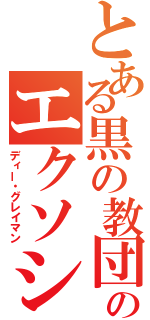 とある黒の教団の
エクソシ
ディー・グレイマン